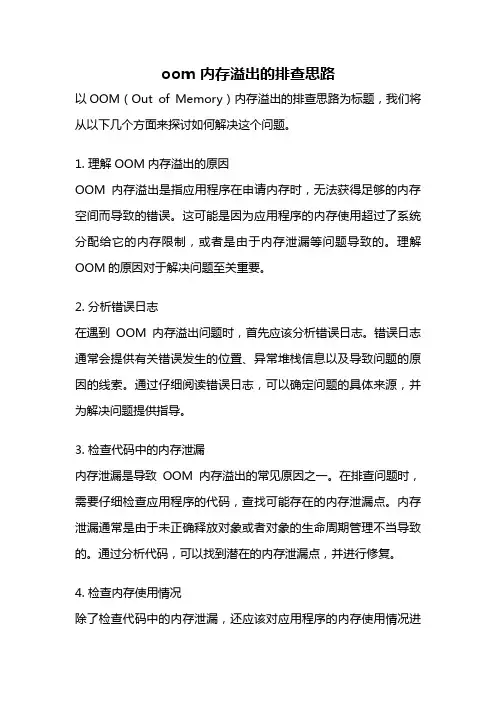 oom 内存溢出的排查思路

以 OOM（Out of Memory）内存溢出的排查思路为标题，我们将从以下几个方面来探讨如何解决这个问题。

1. 理解 OOM 内存溢出的原因

OOM 内存溢出是指应用程序在申请内存时，无法获得足够的内存空间而导致的错误。这可能是因为应用程序的内存使用超过了系统分配给它的内存限制，或者是由于内存泄漏等问题导致的。理解 OOM 的原因对于解决问题至关重要。

2. 分析错误日志

在遇到 OOM 内存溢出问题时，首先应该分析错误日志。错误日志通常会提供有关错误发生的位置、异常堆栈信息以及导致问题的原因的线索。通过仔细阅读错误日志，可以确定问题的具体来源，并为解决问题提供指导。

3. 检查代码中的内存泄漏

内存泄漏是导致 OOM 内存溢出的常见原因之一。在排查问题时，需要仔细检查应用程序的代码，查找可能存在的内存泄漏点。内存泄漏通常是由于未正确释放对象或者对象的生命周期管理不当导致的。通过分析代码，可以找到潜在的内存泄漏点，并进行修复。

4. 检查内存使用情况

除了检查代码中的内存泄漏，还应该对应用程序的内存使用情况进